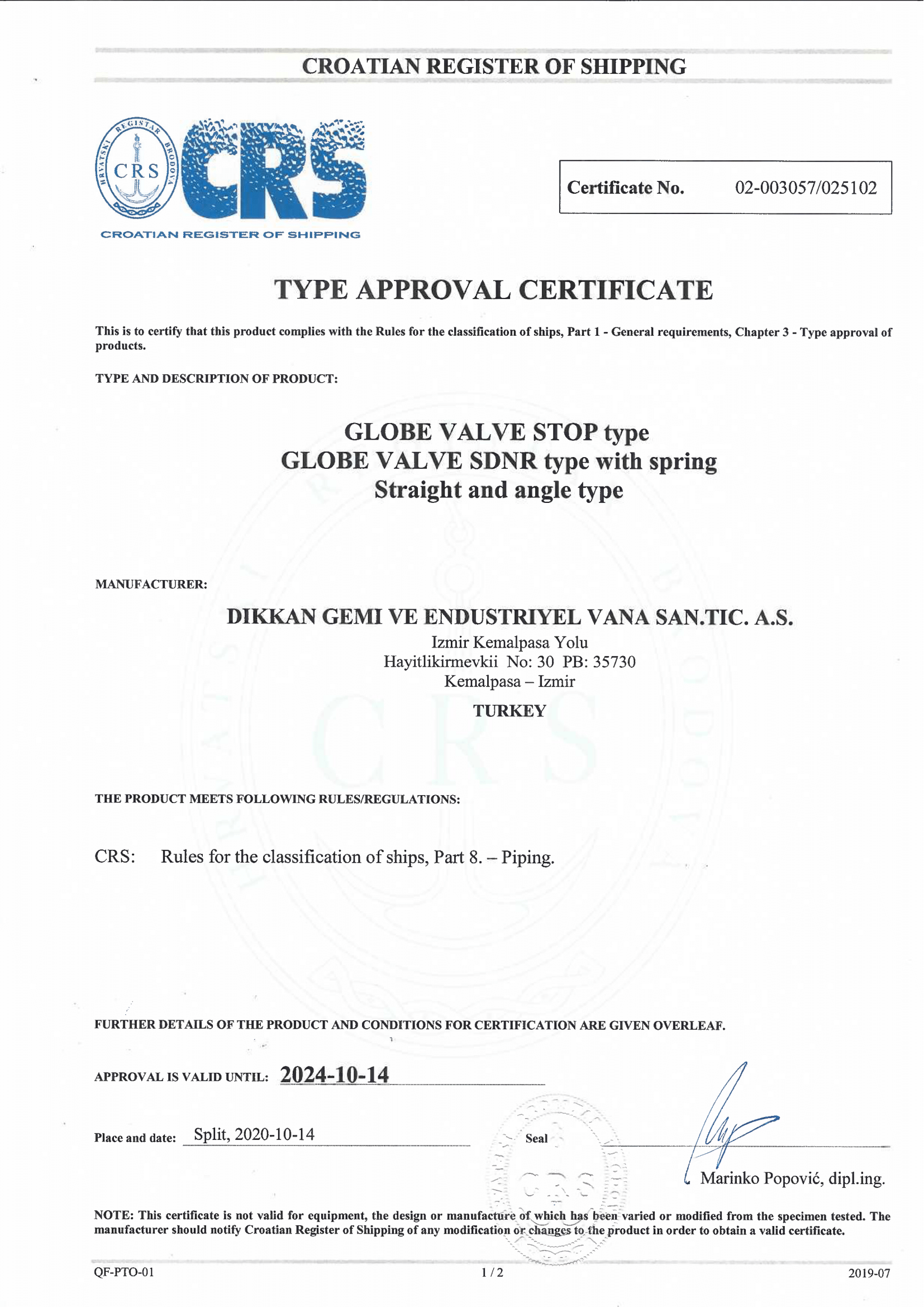 CROATIAN REGISTER OF SHIPPING

HRVATSKI REGISTAR BRODOVA
CRS
CRS
CROATIAN REGISTER OF SHIPPING

Certificate No. 02-003057/025102

TYPE APPROVAL CERTIFICATE

This is to certify that this product complies with the Rules for the classification of ships, Part 1 - General requirements, Chapter 3 - Type approval of products.

TYPE AND DESCRIPTION OF PRODUCT:

GLOBE VALVE STOP type
GLOBE VALVE SDNR type with spring
Straight and angle type

MANUFACTURER:

DIKKAN GEMI VE ENDUSTRIYEL VANA SAN.TIC. A.S.
Izmir Kemalpasa Yolu
Hayitlikirmevkii No: 30 PB: 35730
Kemalpasa – Izmir
TURKEY

THE PRODUCT MEETS FOLLOWING RULES/REGULATIONS:

CRS: Rules for the classification of ships, Part 8. – Piping.

FURTHER DETAILS OF THE PRODUCT AND CONDITIONS FOR CERTIFICATION ARE GIVEN OVERLEAF.

APPROVAL IS VALID UNTIL: 2024-10-14

Place and date: Split, 2020-10-14

Seal

CRS

Marinko Popović, dipl.ing.

NOTE: This certificate is not valid for equipment, the design or manufacture of which has been varied or modified from the specimen tested. The manufacturer should notify Croatian Register of Shipping of any modification or changes to the product in order to obtain a valid certificate.

QF-PTO-01 1 / 2 2019-07